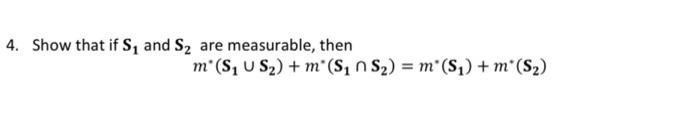 4. Show that if $\mathbf{S_1}$ and $\mathbf{S_2}$ are measurable, then

$m^*(\mathbf{S_1} \cup \mathbf{S_2}) + m^*(\mathbf{S_1} \cap \mathbf{S_2}) = m^*(\mathbf{S_1}) + m^*(\mathbf{S_2})$